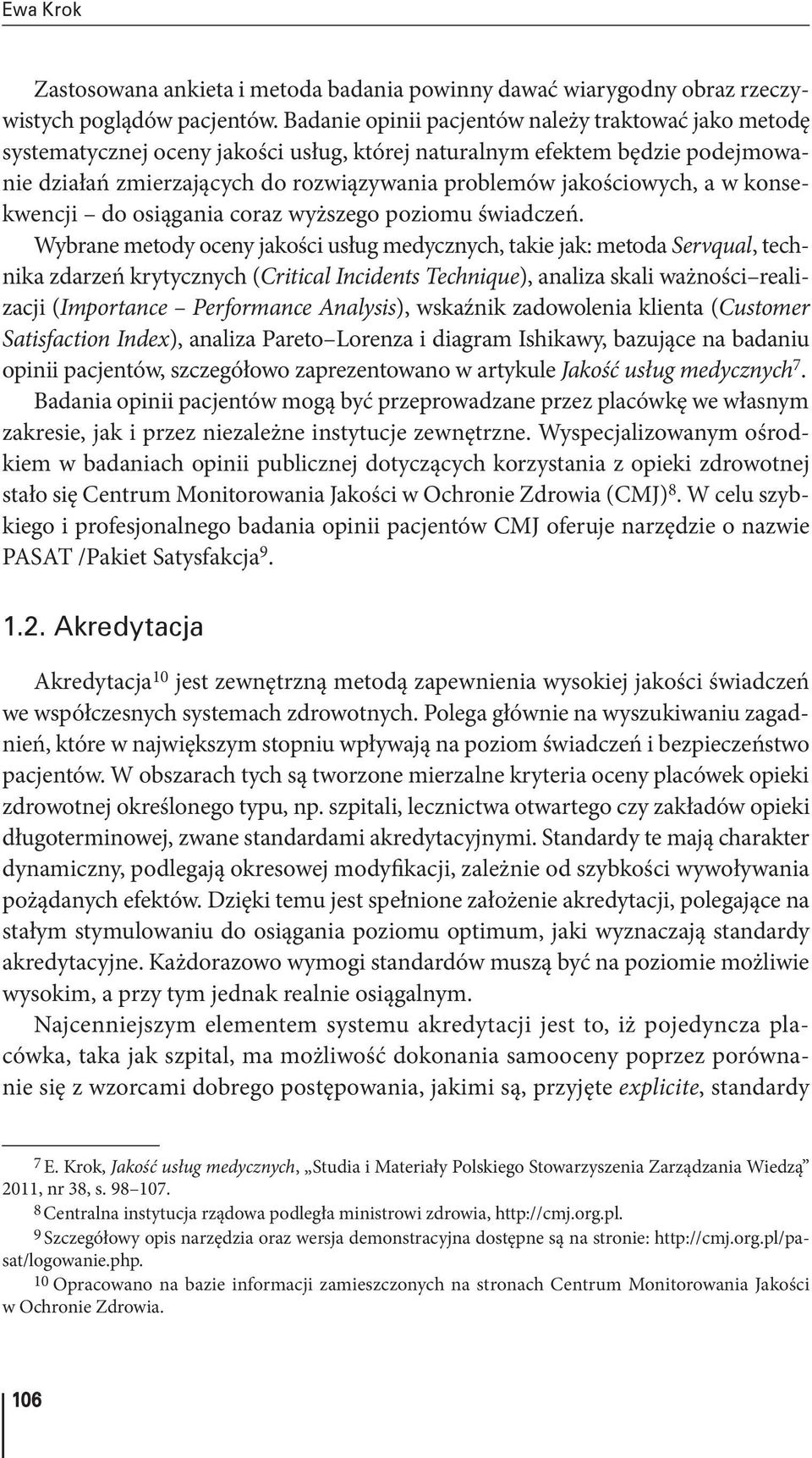 Ewa Krok

Zastosowana ankieta i metoda badania powinny dawać wiarygodny obraz rzeczywistych poglądów pacjentów. Badanie opinii pacjentów należy traktować jako metodę systematycznej oceny jakości usług, której naturalnym efektem będzie podejmowanie działań zmierzających do rozwiązywania problemów jakościowych, a w konsekwencji – do osiągania coraz wyższego poziomu świadczeń.

Wybrane metody oceny jakości usług medycznych, takie jak: metoda Servqual, technika zdarzeń krytycznych (Critical Incidents Technique), analiza skali ważności–realizacji (Importance – Performance Analysis), wskaźnik zadowolenia klienta (Customer Satisfaction Index), analiza Pareto–Lorenza i diagram Ishikawy, bazujące na badaniu opinii pacjentów, szczegółowo zaprezentowano w artykule Jakość usług medycznych$^7$. Badania opinii pacjentów mogą być przeprowadzane przez placówkę we własnym zakresie, jak i przez niezależne instytucje zewnętrzne. Wyspecjalizowanym ośrodkiem w badaniach opinii publicznej dotyczących korzystania z opieki zdrowotnej stało się Centrum Monitorowania Jakości w Ochronie Zdrowia (CMJ)$^8$. W celu szybkiego i profesjonalnego badania opinii pacjentów CMJ oferuje narzędzie o nazwie PASAT /Pakiet Satysfakcja$^9$.

1.2. Akredytacja

Akredytacja$^{10}$ jest zewnętrzną metodą zapewnienia wysokiej jakości świadczeń we współczesnych systemach zdrowotnych. Polega głównie na wyszukiwaniu zagadnień, które w największym stopniu wpływają na poziom świadczeń i bezpieczeństwo pacjentów. W obszarach tych są tworzone mierzalne kryteria oceny placówek opieki zdrowotnej określonego typu, np. szpitali, lecznictwa otwartego czy zakładów opieki długoterminowej, zwane standardami akredytacyjnymi. Standardy te mają charakter dynamiczny, podlegają okresowej modyfikacji, zależnie od szybkości wywoływania pożądanych efektów. Dzięki temu jest spełnione założenie akredytacji, polegające na stałym stymulowaniu do osiągania poziomu optimum, jaki wyznaczają standardy akredytacyjne. Każdorazowo wymogi standardów muszą być na poziomie możliwie wysokim, a przy tym jednak realnie osiągalnym.

Najcenniejszym elementem systemu akredytacji jest to, iż pojedyncza placówka, taka jak szpital, ma możliwość dokonania samooceny poprzez porównanie się z wzorcami dobrego postępowania, jakimi są, przyjęte explicite, standardy

$^7$ E. Krok, Jakość usług medycznych, „Studia i Materiały Polskiego Stowarzyszenia Zarządzania Wiedzą” 2011, nr 38, s. 98–107.
$^8$ Centralna instytucja rządowa podległa ministrowi zdrowia, http://cmj.org.pl.
$^9$ Szczegółowy opis narzędzia oraz wersja demonstracyjna dostępne są na stronie: http://cmj.org.pl/pasat/logowanie.php.
$^{10}$ Opracowano na bazie informacji zamieszczonych na stronach Centrum Monitorowania Jakości w Ochronie Zdrowia.

106